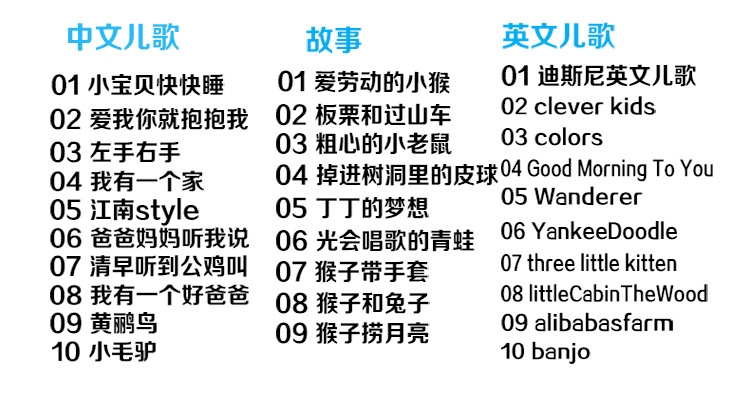 中文儿歌

01 小宝贝快快睡
02 爱我你就抱抱我
03 左手右手
04 我有一个家
05 江南style
06 爸爸妈妈听我说
07 清早听到公鸡叫
08 我有一个好爸爸
09 黄鹂鸟
10 小毛驴

故事

01 爱劳动的小猴
02 板栗和过山车
03 粗心的小老鼠
04 掉进树洞里的皮球
05 丁丁的梦想
06 光会唱歌的青蛙
07 猴子带手套
08 猴子和兔子
09 猴子捞月亮

英文儿歌

01 迪斯尼英文儿歌
02 clever kids
03 colors
04 Good Morning To You
05 Wanderer
06 YankeeDoodle
07 three little kitten
08 littleCabinTheWood
09 alibabasfarm
10 banjo